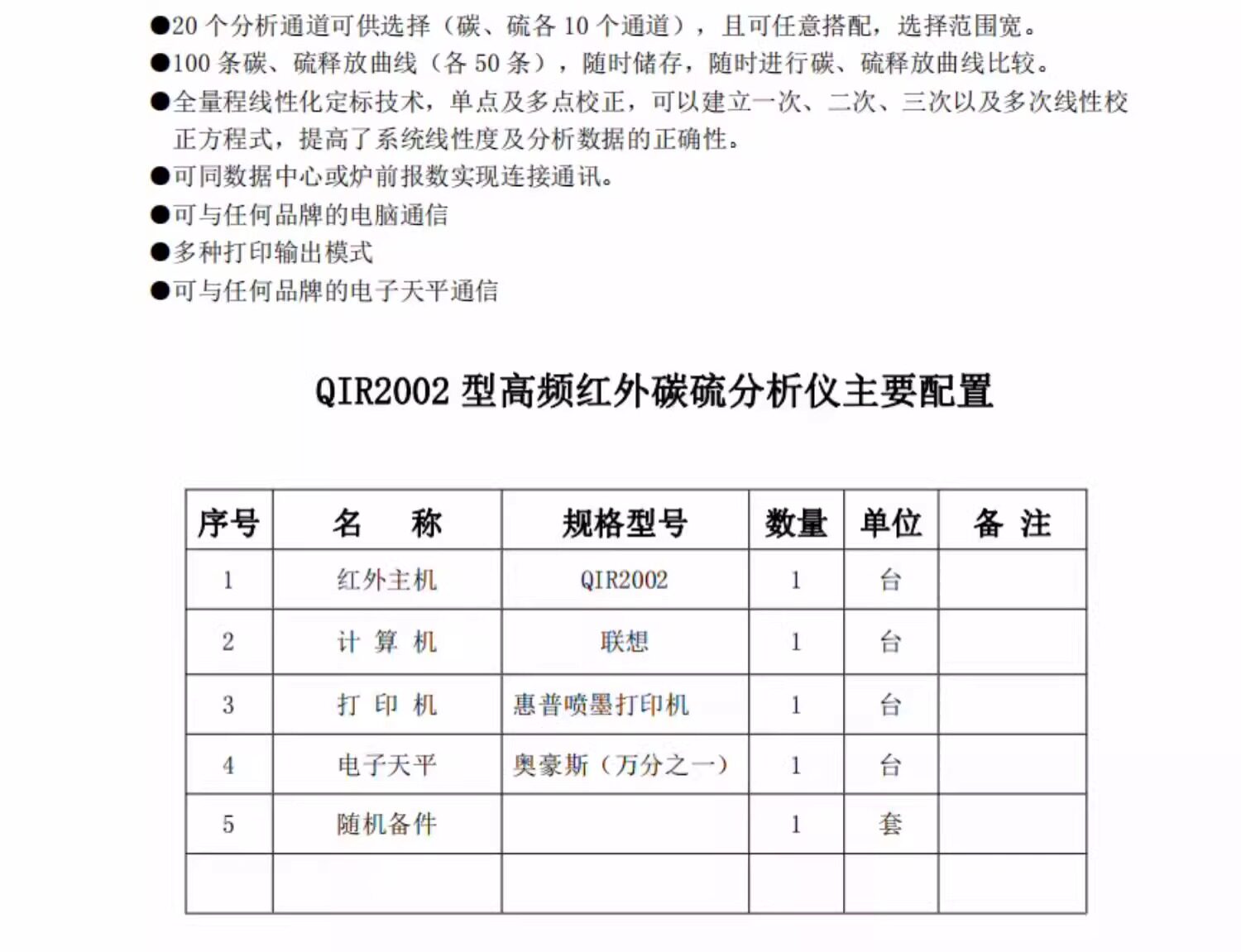 • 20个分析通道可供选择（碳、硫各10个通道），且可任意搭配，选择范围宽。
• 100条碳、硫释放曲线（各50条），随时储存，随时进行碳、硫释放曲线比较。
• 全量程线性化定标技术，单点及多点校正，可以建立一次、二次、三次以及多次线性校正方程式，提高了系统线性度及分析数据的正确性。
• 可同数据中心或炉前报数实现连接通讯。
• 可与任何品牌的电脑通信
• 多种打印输出模式
• 可与任何品牌的电子天平通信

QIR2002型高频红外碳硫分析仪主要配置

| 序号 | 名 称 | 规格型号 | 数量 | 单位 | 备 注 |
|---|---|---|---|---|---|
| 1 | 红外主机 | QIR2002 | 1 | 台 | |
| 2 | 计 算 机 | 联想 | 1 | 台 | |
| 3 | 打 印 机 | 惠普喷墨打印机 | 1 | 台 | |
| 4 | 电子天平 | 奥豪斯（万分之一） | 1 | 台 | |
| 5 | 随机备件 | | 1 | 套 | |
| | | | | | |